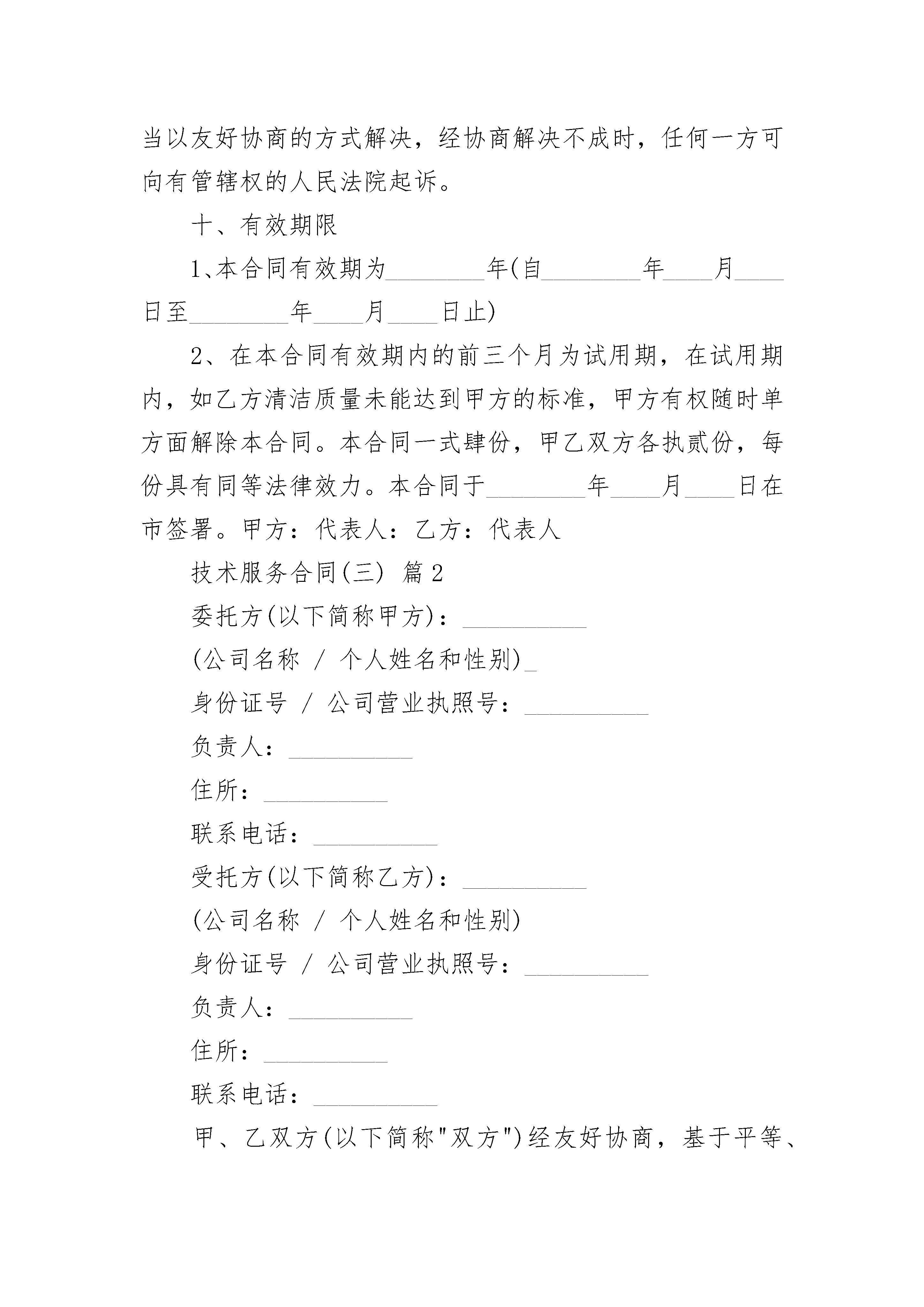 当以友好协商的方式解决，经协商解决不成时，任何一方可向有管辖权的人民法院起诉。

十、有效期限

1、本合同有效期为________年(自________年____月____日至________年____月____日止)

2、在本合同有效期内的前三个月为试用期，在试用期内，如乙方清洁质量未能达到甲方的标准，甲方有权随时单方面解除本合同。本合同一式肆份，甲乙双方各执贰份，每份具有同等法律效力。本合同于________年____月____日在市签署。甲方：代表人：乙方：代表人

技术服务合同(三) 篇2

委托方(以下简称甲方)：__________

(公司名称 / 个人姓名和性别)_

身份证号 / 公司营业执照号：__________

负责人：__________

住所：__________

联系电话：__________

受托方(以下简称乙方)：__________

(公司名称 / 个人姓名和性别)

身份证号 / 公司营业执照号：__________

负责人：__________

住所：__________

联系电话：__________

甲、乙双方(以下简称"双方")经友好协商，基于平等、